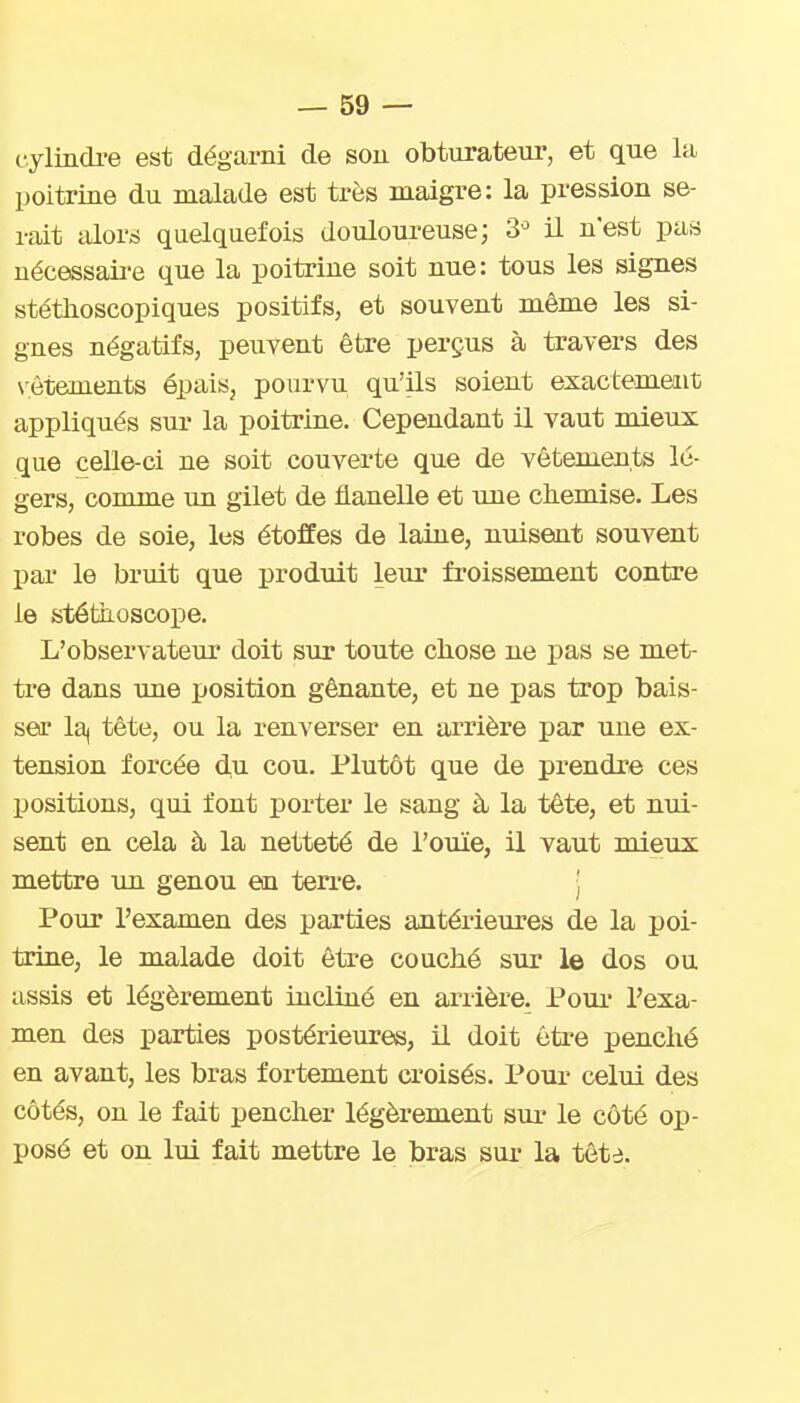 — 59 —

cylindre est dégarni de son obturateur, et que la poitrine du malade est très maigre: la pression serait alors quelquefois douloureuse; 3° il n'est pas nécessaire que la poitrine soit nue: tous les signes stéthoscopiques positifs, et souvent même les signes négatifs, peuvent être perçus à travers des vêtements épais, pourvu qu'ils soient exactement appliqués sur la poitrine. Cependant il vaut mieux que celle-ci ne soit couverte que de vêtements légers, comme un gilet de flanelle et une chemise. Les robes de soie, les étoffes de laine, nuisent souvent par le bruit que produit leur froissement contre le stéthoscope.

L'observateur doit sur toute chose ne pas se mettre dans une position gênante, et ne pas trop baisser la tête, ou la renverser en arrière par une extension forcée du cou. Plutôt que de prendre ces positions, qui font porter le sang à la tête, et nuisent en cela à la netteté de l'ouïe, il vaut mieux mettre un genou en terre.

Pour l'examen des parties antérieures de la poitrine, le malade doit être couché sur le dos ou assis et légèrement incliné en arrière. Pour l'examen des parties postérieures, il doit être penché en avant, les bras fortement croisés. Pour celui des côtés, on le fait pencher légèrement sur le côté opposé et on lui fait mettre le bras sur la tête.